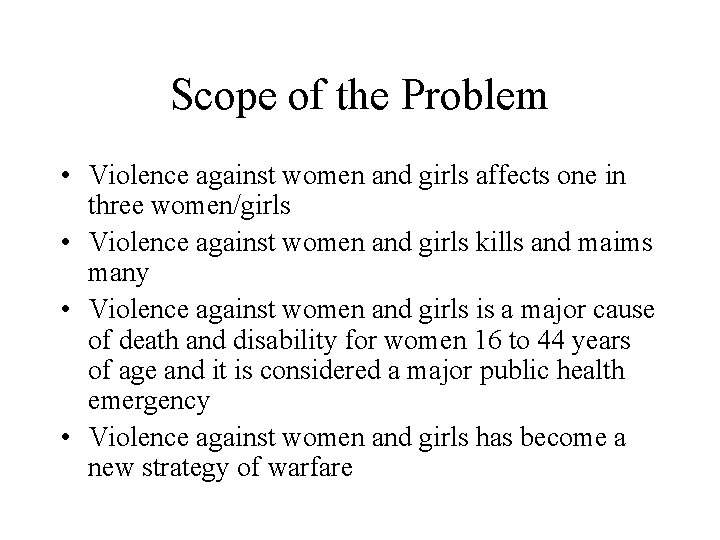 Scope of the Problem

• Violence against women and girls affects one in three women/girls
• Violence against women and girls kills and maims many
• Violence against women and girls is a major cause of death and disability for women 16 to 44 years of age and it is considered a major public health emergency
• Violence against women and girls has become a new strategy of warfare